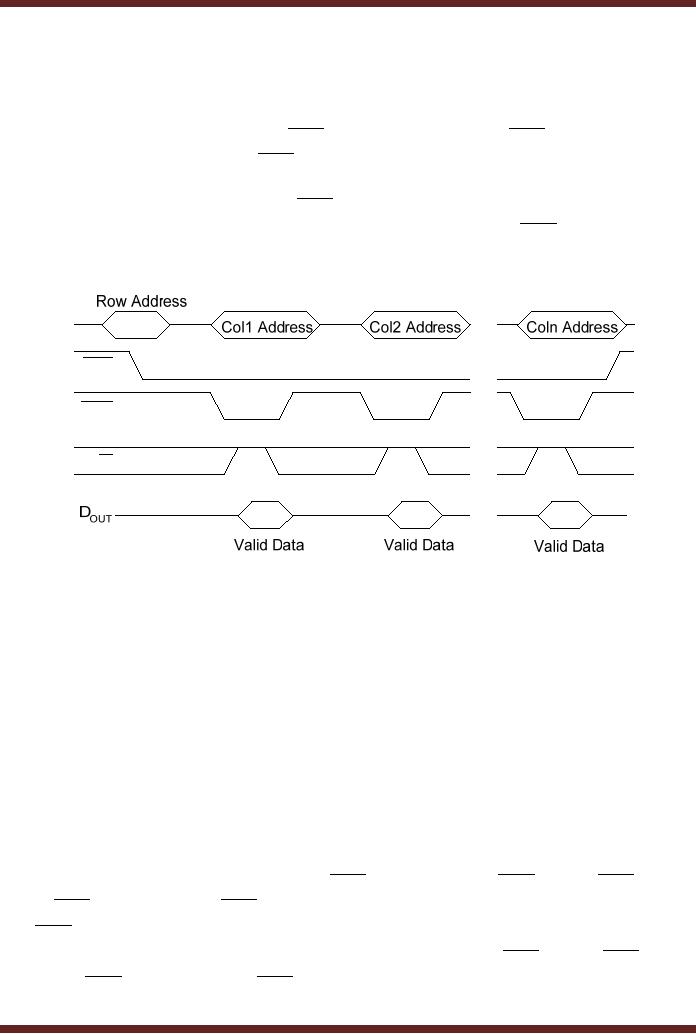 Row Address

Col1 Address

Col2 Address

Coln Address

$D_{OUT}$

Valid Data

Valid Data

Valid Data